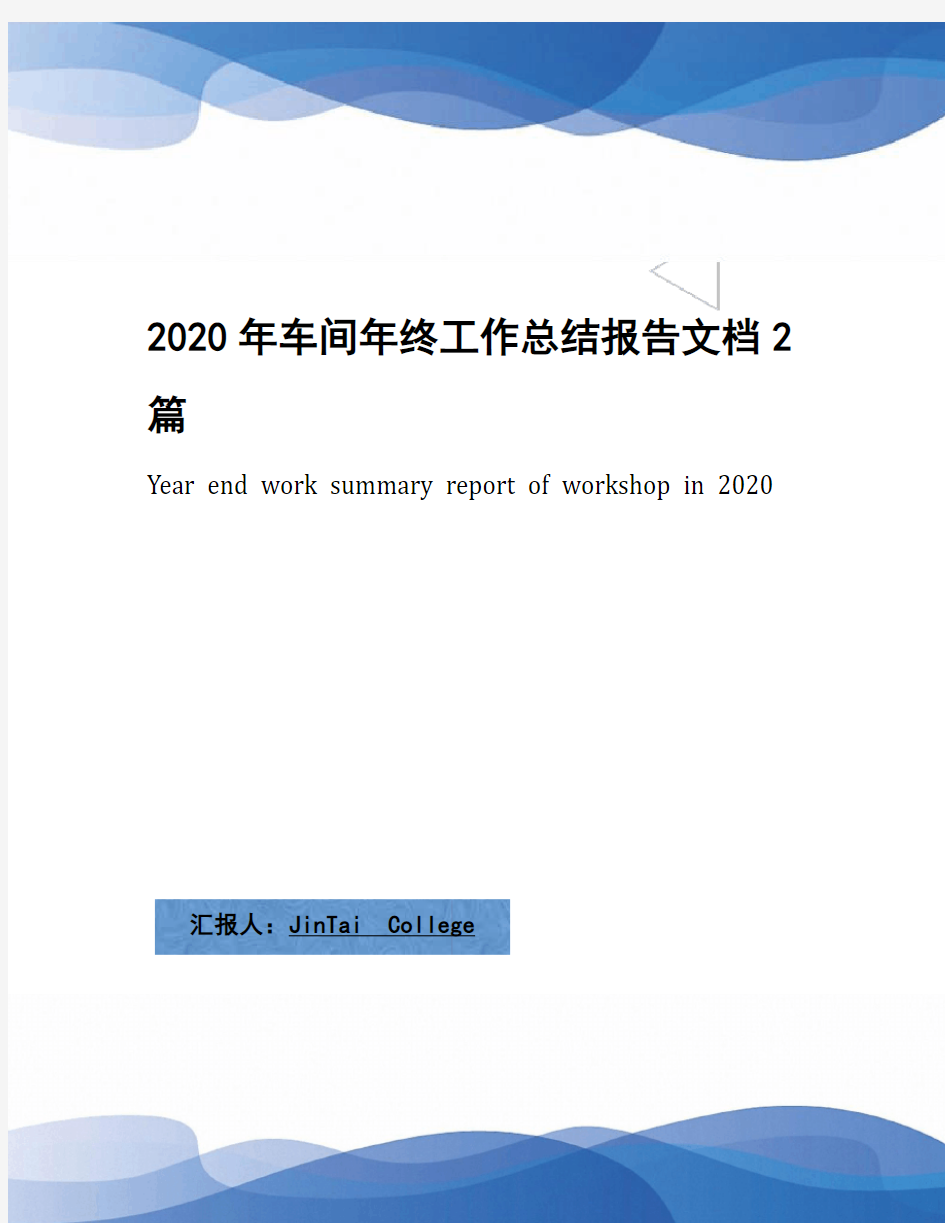 2020年车间年终工作总结报告文档2篇

Year end work summary report of workshop in 2020

汇报人：JinTai College